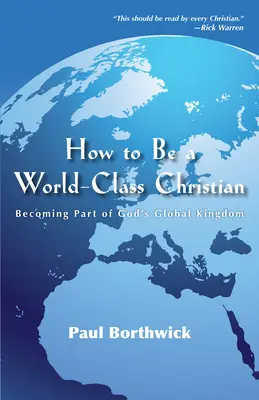 "This should be read by every Christian."
—Rick Warren

How to Be a World-Class Christian

Becoming Part of God's Global Kingdom

Paul Borthwick